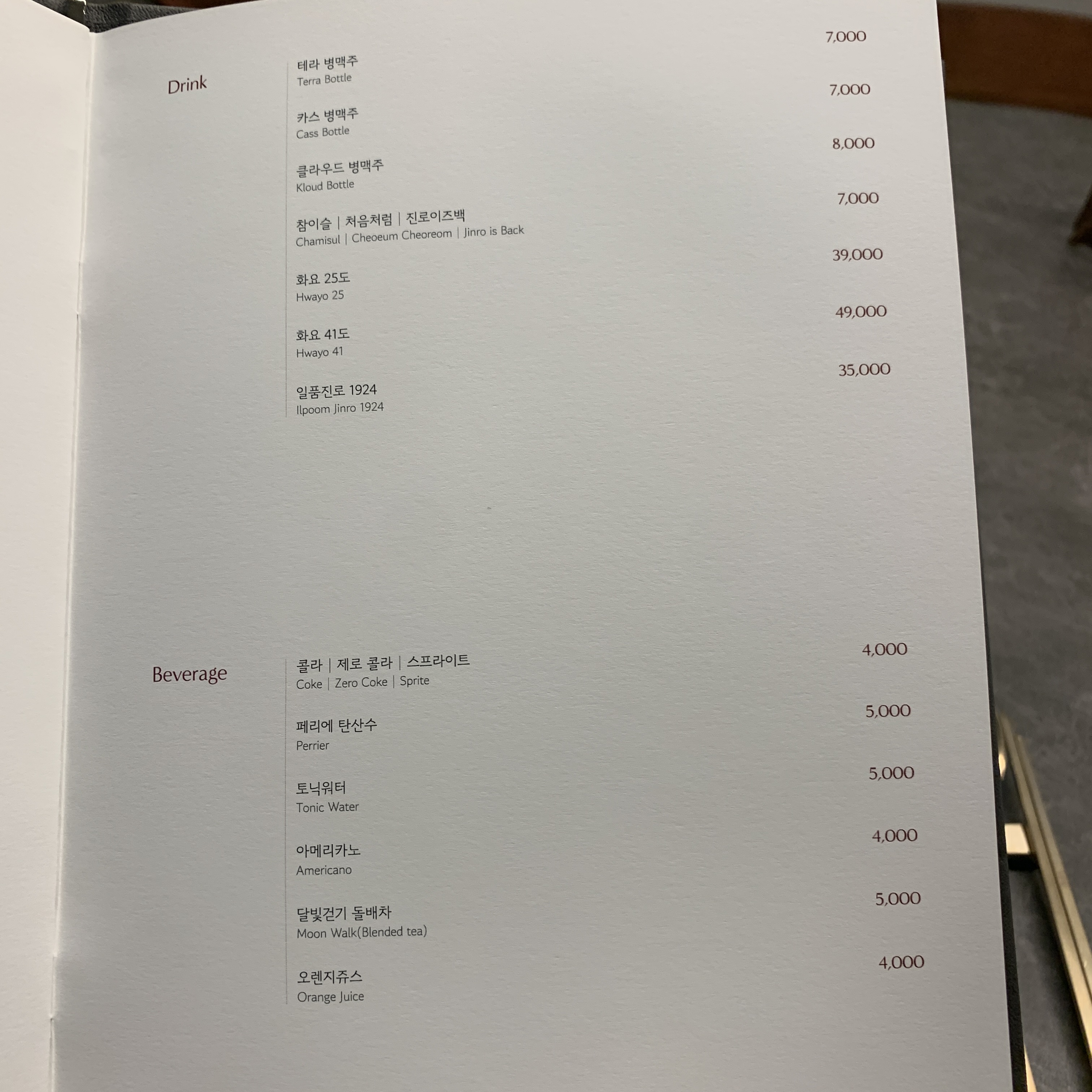 Drink

테라 병맥주
Terra Bottle
7,000

카스 병맥주
Cass Bottle
7,000

클라우드 병맥주
Kloud Bottle
8,000

참이슬 | 처음처럼 | 진로이즈백
Chamisul | Cheoeum Cheoreom | Jinro is Back
7,000

화요 25도
Hwayo 25
39,000

화요 41도
Hwayo 41
49,000

일품진로 1924
Ilpoom Jinro 1924
35,000

Beverage

콜라 | 제로 콜라 | 스프라이트
Coke | Zero Coke | Sprite
4,000

페리에 탄산수
Perrier
5,000

토닉워터
Tonic Water
5,000

아메리카노
Americano
4,000

달빛걷기 돌배차
Moon Walk(Blended tea)
5,000

오렌지쥬스
Orange Juice
4,000